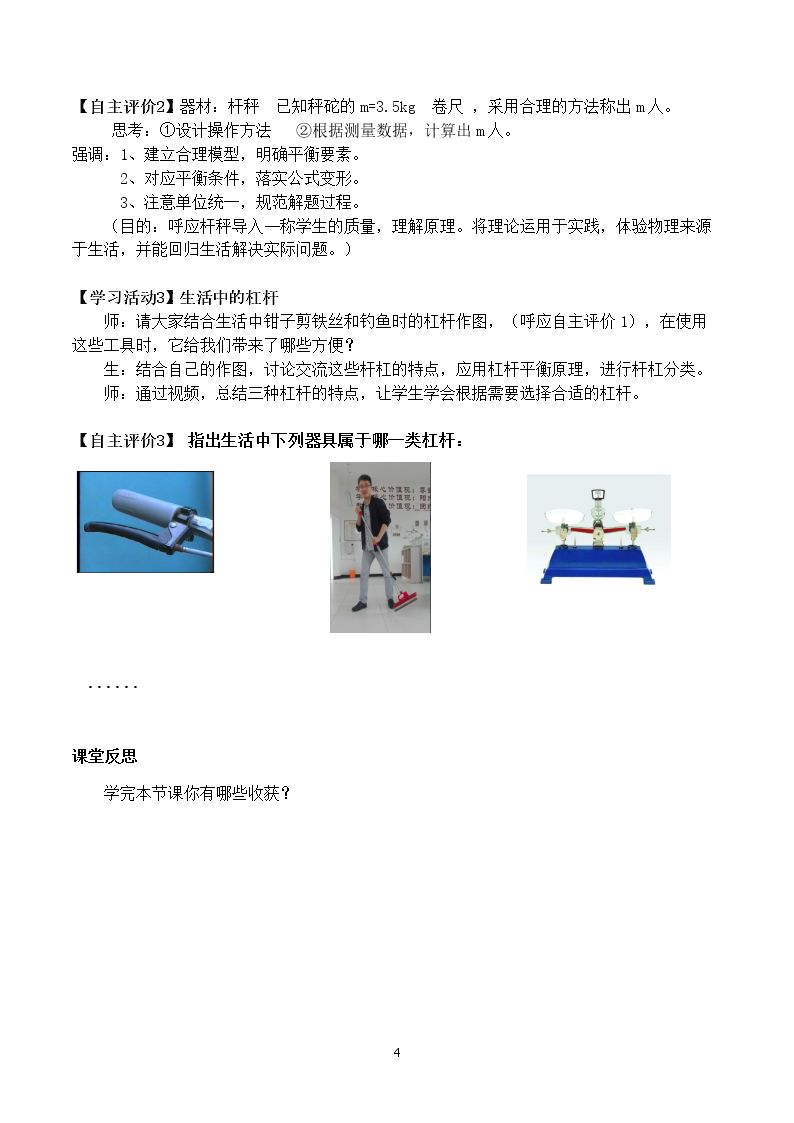 【自主评价2】器材：杆秤 已知秤砣的m=3.5kg 卷尺，采用合理的方法称出m人。

思考：①设计操作方法 ②根据测量数据，计算出m人。

强调：1、建立合理模型，明确平衡要素。

2、对应平衡条件，落实公式变形。

3、注意单位统一，规范解题过程。

（目的：呼应杆秤导入—称学生的质量，理解原理。将理论运用于实践，体验物理来源于生活，并能回归生活解决实际问题。）

【学习活动3】生活中的杠杆

师：请大家结合生活中钳子剪铁丝和钓鱼时的杠杆作图，（呼应自主评价1），在使用这些工具时，它给我们带来了哪些方便？

生：结合自己的作图，讨论交流这些杆杠的特点，应用杠杆平衡原理，进行杆杠分类。

师：通过视频，总结三种杠杆的特点，让学生学会根据需要选择合适的杠杆。

【自主评价3】指出生活中下列器具属于哪一类杠杆：

......

课堂反思

学完本节课你有哪些收获？

4